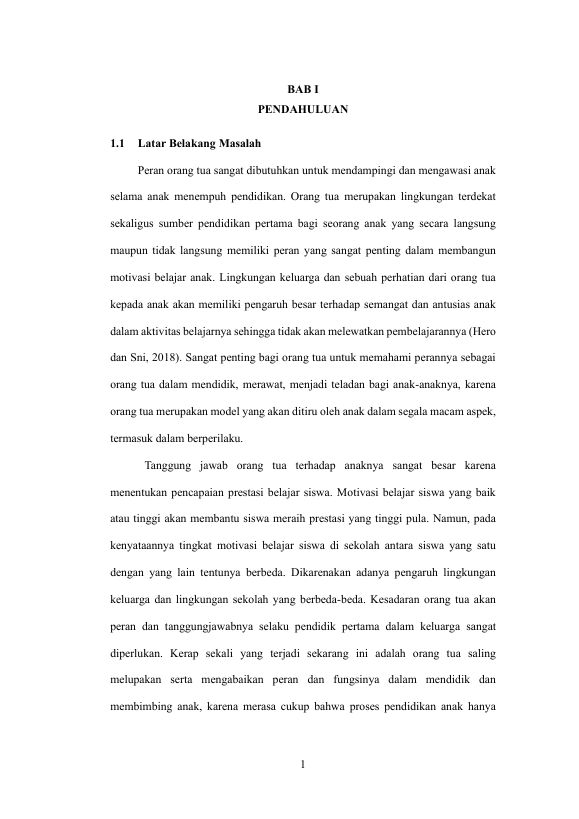 BAB I
PENDAHULUAN

1.1 Latar Belakang Masalah

Peran orang tua sangat dibutuhkan untuk mendampingi dan mengawasi anak selama anak menempuh pendidikan. Orang tua merupakan lingkungan terdekat sekaligus sumber pendidikan pertama bagi seorang anak yang secara langsung maupun tidak langsung memiliki peran yang sangat penting dalam membangun motivasi belajar anak. Lingkungan keluarga dan sebuah perhatian dari orang tua kepada anak akan memiliki pengaruh besar terhadap semangat dan antusias anak dalam aktivitas belajarnya sehingga tidak akan melewatkan pembelajarannya (Hero dan Sni, 2018). Sangat penting bagi orang tua untuk memahami perannya sebagai orang tua dalam mendidik, merawat, menjadi teladan bagi anak-anaknya, karena orang tua merupakan model yang akan ditiru oleh anak dalam segala macam aspek, termasuk dalam berperilaku.

Tanggung jawab orang tua terhadap anaknya sangat besar karena menentukan pencapaian prestasi belajar siswa. Motivasi belajar siswa yang baik atau tinggi akan membantu siswa meraih prestasi yang tinggi pula. Namun, pada kenyataannya tingkat motivasi belajar siswa di sekolah antara siswa yang satu dengan yang lain tentunya berbeda. Dikarenakan adanya pengaruh lingkungan keluarga dan lingkungan sekolah yang berbeda-beda. Kesadaran orang tua akan peran dan tanggungjawabnya selaku pendidik pertama dalam keluarga sangat diperlukan. Kerap sekali yang terjadi sekarang ini adalah orang tua saling melupakan serta mengabaikan peran dan fungsinya dalam mendidik dan membimbing anak, karena merasa cukup bahwa proses pendidikan anak hanya

1